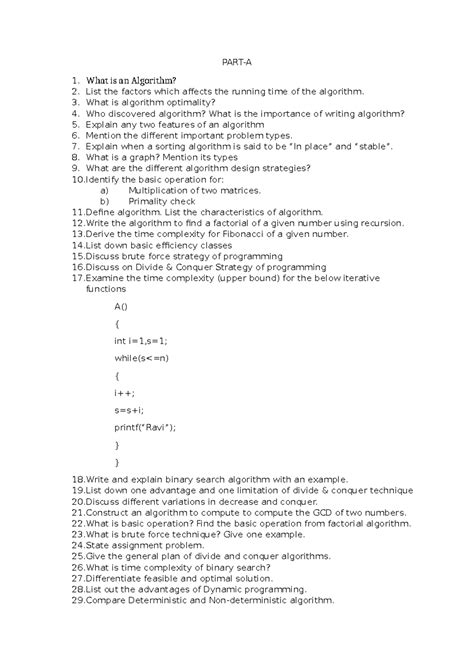 PART-A

1. What is an Algorithm?
2. List the factors which affects the running time of the algorithm.
3. What is algorithm optimality?
4. Who discovered algorithm? What is the importance of writing algorithm?
5. Explain any two features of an algorithm
6. Mention the different important problem types.
7. Explain when a sorting algorithm is said to be "In place" and "stable".
8. What is a graph? Mention its types
9. What are the different algorithm design strategies?
10.Identify the basic operation for:
a) Multiplication of two matrices.
b) Primality check
11.Define algorithm. List the characteristics of algorithm.
12.Write the algorithm to find a factorial of a given number using recursion.
13.Derive the time complexity for Fibonacci of a given number.
14.List down basic efficiency classes
15.Discuss brute force strategy of programming
16.Discuss on Divide & Conquer Strategy of programming
17.Examine the time complexity (upper bound) for the below iterative functions

A()

{

int i=1,s=1;

while(s<=n)

{

i++;

s=s+i;

printf("Ravi");

}

}

18.Write and explain binary search algorithm with an example.
19.List down one advantage and one limitation of divide & conquer technique
20.Discuss different variations in decrease and conquer.
21.Construct an algorithm to compute to compute the GCD of two numbers.
22.What is basic operation? Find the basic operation from factorial algorithm.
23.What is brute force technique? Give one example.
24.State assignment problem.
25.Give the general plan of divide and conquer algorithms.
26.What is time complexity of binary search?
27.Differentiate feasible and optimal solution.
28.List out the advantages of Dynamic programming.
29.Compare Deterministic and Non-deterministic algorithm.